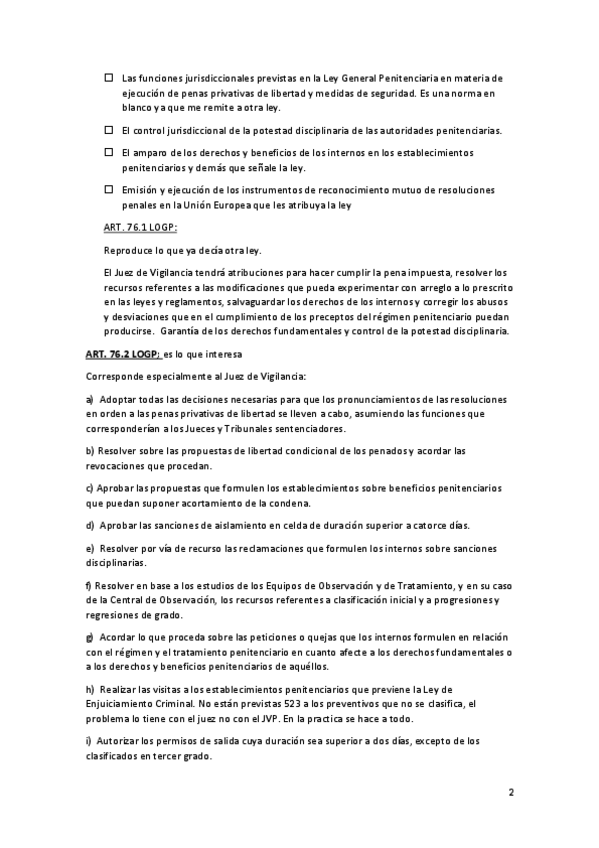 ☐ Las funciones jurisdiccionales previstas en la Ley General Penitenciaria en materia de ejecución de penas privativas de libertad y medidas de seguridad. Es una norma en blanco ya que me remite a otra ley.

☐ El control jurisdiccional de la potestad disciplinaria de las autoridades penitenciarias.

☐ El amparo de los derechos y beneficios de los internos en los establecimientos penitenciarios y demás que señale la ley.

☐ Emisión y ejecución de los instrumentos de reconocimiento mutuo de resoluciones penales en la Unión Europea que les atribuya la ley

ART. 76.1 LOGP:

Reproduce lo que ya decía otra ley.

El Juez de Vigilancia tendrá atribuciones para hacer cumplir la pena impuesta, resolver los recursos referentes a las modificaciones que pueda experimentar con arreglo a lo prescrito en las leyes y reglamentos, salvaguardar los derechos de los internos y corregir los abusos y desviaciones que en el cumplimiento de los preceptos del régimen penitenciario puedan producirse. Garantía de los derechos fundamentales y control de la potestad disciplinaria.

ART. 76.2 LOGP: es lo que interesa

Corresponde especialmente al Juez de Vigilancia:

a) Adoptar todas las decisiones necesarias para que los pronunciamientos de las resoluciones en orden a las penas privativas de libertad se lleven a cabo, asumiendo las funciones que corresponderían a los Jueces y Tribunales sentenciadores.

b) Resolver sobre las propuestas de libertad condicional de los penados y acordar las revocaciones que procedan.

c) Aprobar las propuestas que formulen los establecimientos sobre beneficios penitenciarios que puedan suponer acortamiento de la condena.

d) Aprobar las sanciones de aislamiento en celda de duración superior a catorce días.

e) Resolver por vía de recurso las reclamaciones que formulen los internos sobre sanciones disciplinarias.

f) Resolver en base a los estudios de los Equipos de Observación y de Tratamiento, y en su caso de la Central de Observación, los recursos referentes a clasificación inicial y a progresiones y regresiones de grado.

g) Acordar lo que proceda sobre las peticiones o quejas que los internos formulen en relación con el régimen y el tratamiento penitenciario en cuanto afecte a los derechos fundamentales o a los derechos y beneficios penitenciarios de aquéllos.

h) Realizar las visitas a los establecimientos penitenciarios que previene la Ley de Enjuiciamiento Criminal. No están previstas 523 a los preventivos que no se clasifica, el problema lo tiene con el juez no con el JVP. En la practica se hace a todo.

i) Autorizar los permisos de salida cuya duración sea superior a dos días, excepto de los clasificados en tercer grado.

2